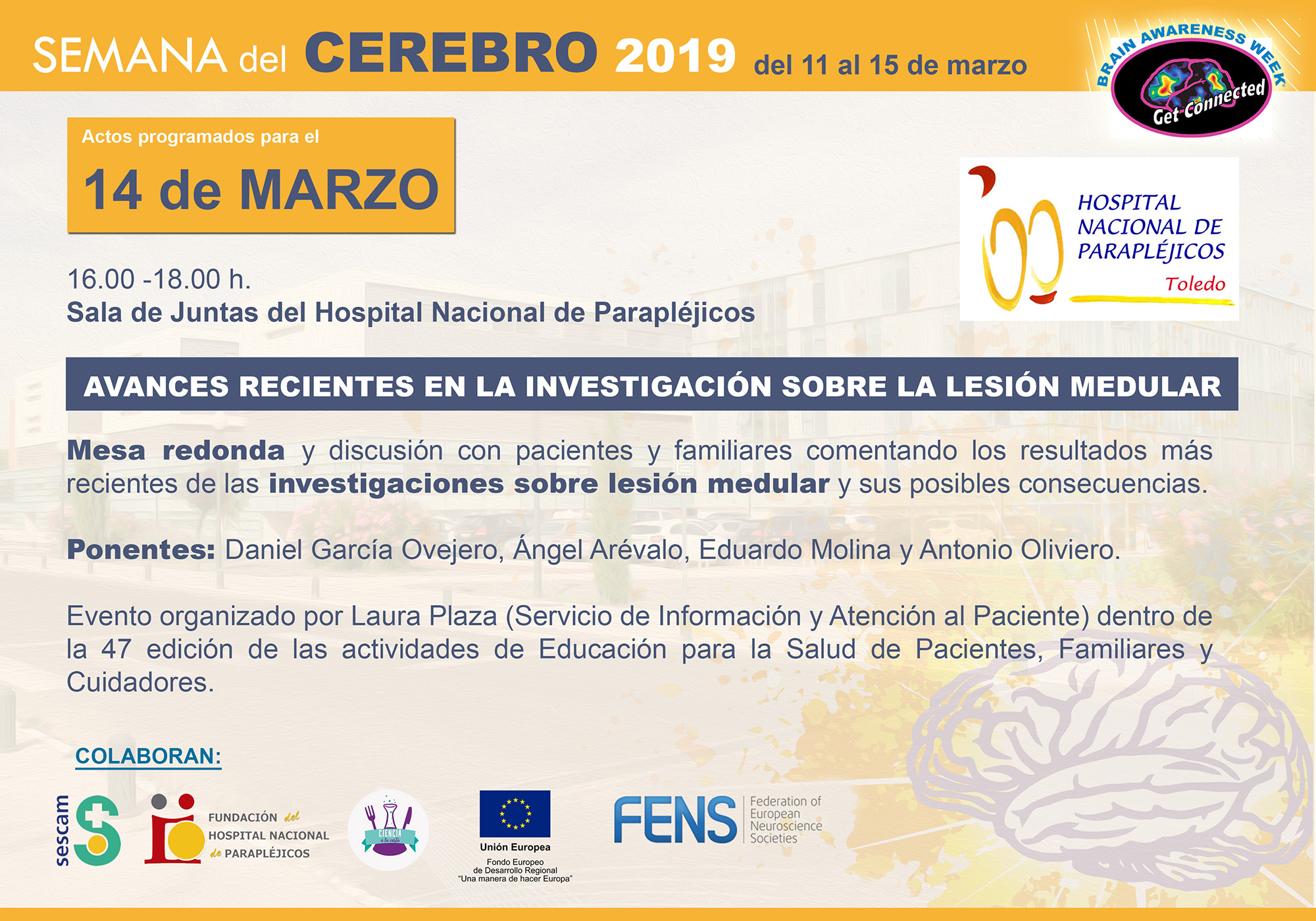 SEMANA del CEREBRO 2019 del 11 al 15 de marzo

BRAIN AWARENESS WEEK
Get Connected

Actos programados para el
14 de MARZO

HOSPITAL NACIONAL DE PARAPLÉJICOS
Toledo

16.00 -18.00 h.
Sala de Juntas del Hospital Nacional de Parapléjicos

AVANCES RECIENTES EN LA INVESTIGACIÓN SOBRE LA LESIÓN MEDULAR

Mesa redonda y discusión con pacientes y familiares comentando los resultados más recientes de las investigaciones sobre lesión medular y sus posibles consecuencias.

Ponentes: Daniel García Ovejero, Ángel Arévalo, Eduardo Molina y Antonio Oliviero.

Evento organizado por Laura Plaza (Servicio de Información y Atención al Paciente) dentro de la 47 edición de las actividades de Educación para la Salud de Pacientes, Familiares y Cuidadores.

COLABORAN:

sescam

FUNDACIÓN del HOSPITAL NACIONAL de PARAPLÉJICOS

CIENCIA a la carta

Unión Europea
Fondo Europeo de Desarrollo Regional
"Una manera de hacer Europa"

FENS Federation of European Neuroscience Societies